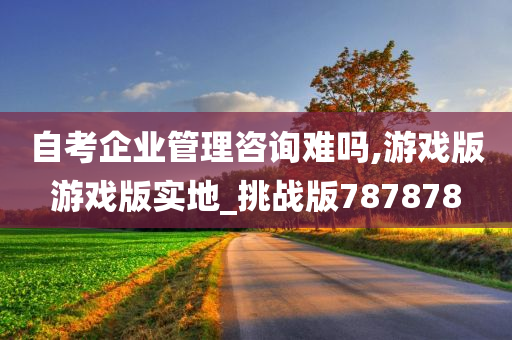 自考企业管理咨询难吗,游戏版游戏版实地_挑战版787878